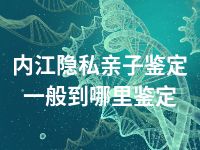 内江隐私亲子鉴定
一般到哪里鉴定